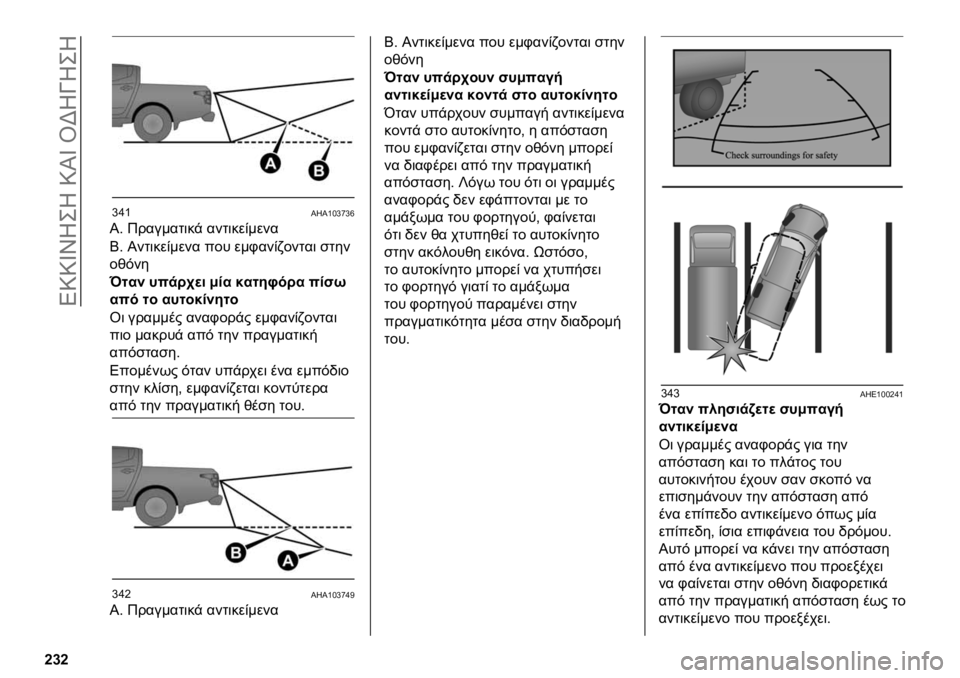 ΕΚΚΙΝΗΣΗ ΚΑΙ ΟΔΗΓΗΣΗ

A

B

341 AHA103736

A. Πραγματικά αντικείμενα

B. Αντικείμενα που εμφανίζονται στην οθόνη

Όταν υπάρχει μία κατηφόρα πίσω από το αυτοκίνητο

Οι γραμμές αναφοράς εμφανίζονται πιο μακρυά από την πραγματική απόσταση.

Επομένως όταν υπάρχει ένα εμπόδιο στην κλίση, εμφανίζεται κοντύτερα από την πραγματική θέση του.

B

A

342 AHA103749

A. Πραγματικά αντικείμενα

B. Αντικείμενα που εμφανίζονται στην οθόνη

Όταν υπάρχουν συμπαγή αντικείμενα κοντά στο αυτοκίνητο

Όταν υπάρχουν συμπαγή αντικείμενα κοντά στο αυτοκίνητο, η απόσταση που εμφανίζεται στην οθόνη μπορεί να διαφέρει από την πραγματική απόσταση. Λόγω του ότι οι γραμμές αναφοράς δεν εφάπτονται με το αμάξωμα του φορτηγού, φαίνεται ότι δεν θα χτυπηθεί το αυτοκίνητο στην ακόλουθη εικόνα. Ωστόσο, το αυτοκίνητο μπορεί να χτυπήσει το φορτηγό γιατί το αμάξωμα του φορτηγού παραμένει στην πραγματικότητα μέσα στην διαδρομή του.

Check surroundings for safety

343 AHE100241

Όταν πλησιάζετε συμπαγή αντικείμενα

Οι γραμμές αναφοράς για την απόσταση και το πλάτος του αυτοκινήτου έχουν σαν σκοπό να επισημάνουν την απόσταση από ένα επίπεδο αντικείμενο όπως μία επίπεδη, ίσια επιφάνεια του δρόμου. Αυτό μπορεί να κάνει την απόσταση από ένα αντικείμενο που προεξέχει να φαίνεται στην οθόνη διαφορετικά από την πραγματική απόσταση έως το αντικείμενο που προεξέχει.

232

carmanualsonline.info